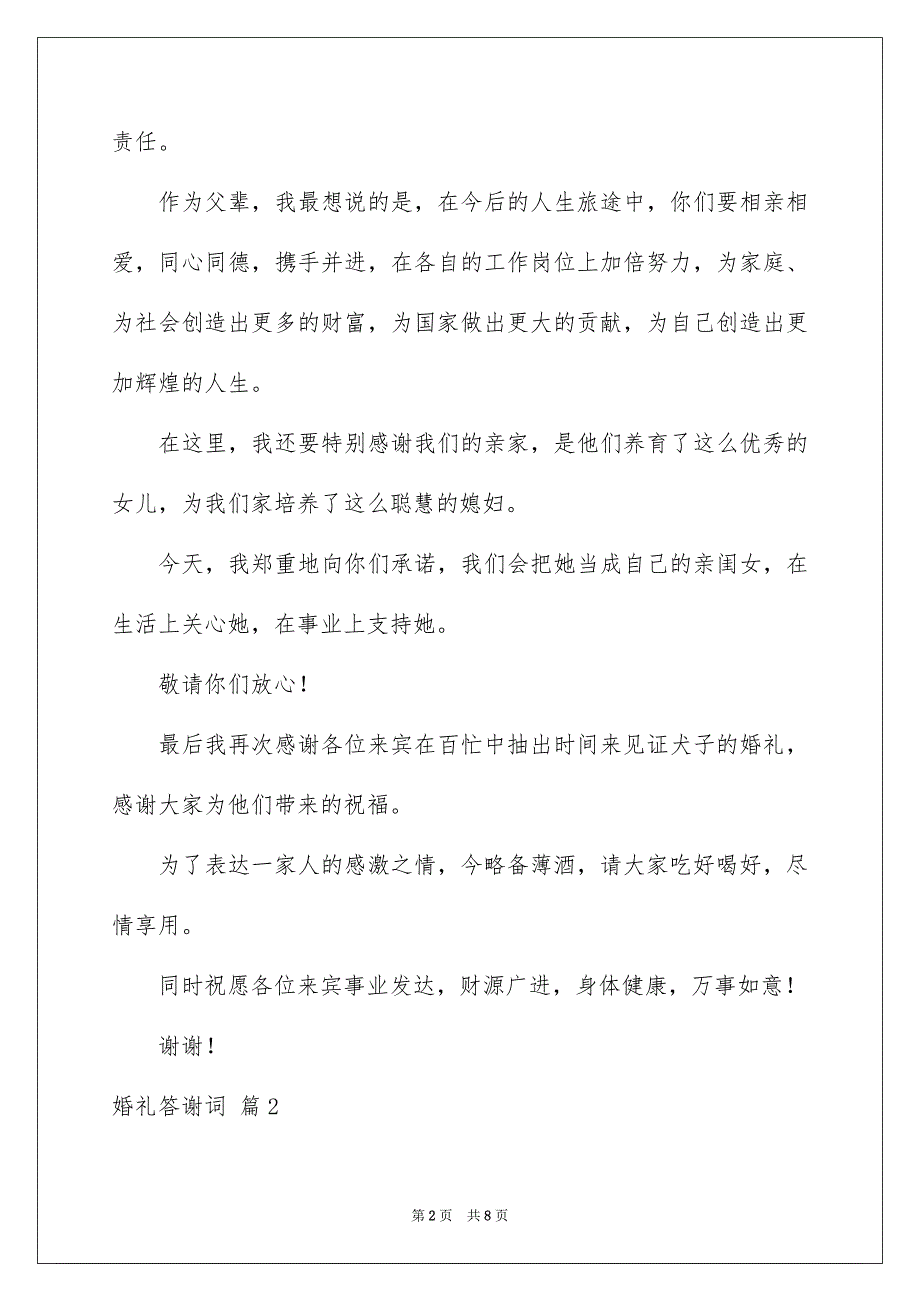 责任。

作为父辈，我最想说的是，在今后的人生旅途中，你们要相亲相爱，同心同德，携手并进，在各自的工作岗位上加倍努力，为家庭、为社会创造出更多的财富，为国家做出更大的贡献，为自己创造出更加辉煌的人生。

在这里，我还要特别感谢我们的亲家，是他们养育了这么优秀的女儿，为我们家培养了这么聪慧的媳妇。

今天，我郑重地向你们承诺，我们会把她当成自己的亲闺女，在生活上关心她，在事业上支持她。

敬请你们放心！

最后我再次感谢各位来宾在百忙中抽出时间来见证犬子的婚礼，感谢大家为他们带来的祝福。

为了表达一家人的感激之情，今略备薄酒，请大家吃好喝好，尽情享用。

同时祝愿各位来宾事业发达，财源广进，身体健康，万事如意！

谢谢！

婚礼答谢词 篇2

第2页 共8页